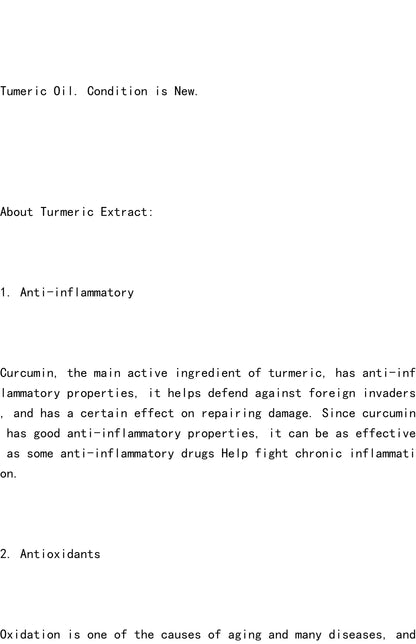 Tumeric Oil. Condition is New.

About Turmeric Extract:

1. Anti-inflammatory

Curcumin, the main active ingredient of turmeric, has anti-inflammatory properties, it helps defend against foreign invaders, and has a certain effect on repairing damage. Since curcumin has good anti-inflammatory properties, it can be as effective as some anti-inflammatory drugs Help fight chronic inflammation.

2. Antioxidants

Oxidation is one of the causes of aging and many diseases, and